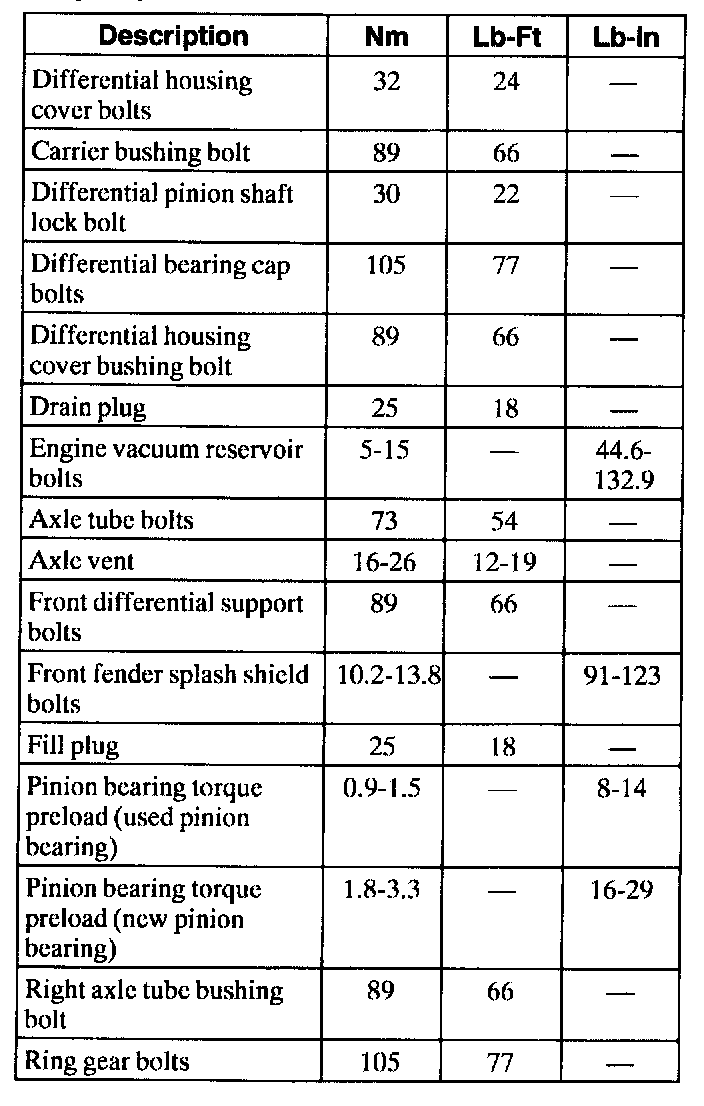 | Description | Nm | Lb-Ft | Lb-In |
|---|---|---|---|
| Differential housing cover bolts | 32 | 24 | — |
| Carrier bushing bolt | 89 | 66 | — |
| Differential pinion shaft lock bolt | 30 | 22 | — |
| Differential bearing cap bolts | 105 | 77 | — |
| Differential housing cover bushing bolt | 89 | 66 | — |
| Drain plug | 25 | 18 | — |
| Engine vacuum reservoir bolts | 5-15 | — | 44.6-132.9 |
| Axle tube bolts | 73 | 54 | — |
| Axle vent | 16-26 | 12-19 | — |
| Front differential support bolts | 89 | 66 | — |
| Front fender splash shield bolts | 10.2-13.8 | — | 91-123 |
| Fill plug | 25 | 18 | — |
| Pinion bearing torque preload (used pinion bearing) | 0.9-1.5 | — | 8-14 |
| Pinion bearing torque preload (new pinion bearing) | 1.8-3.3 | — | 16-29 |
| Right axle tube bushing bolt | 89 | 66 | — |
| Ring gear bolts | 105 | 77 | — |